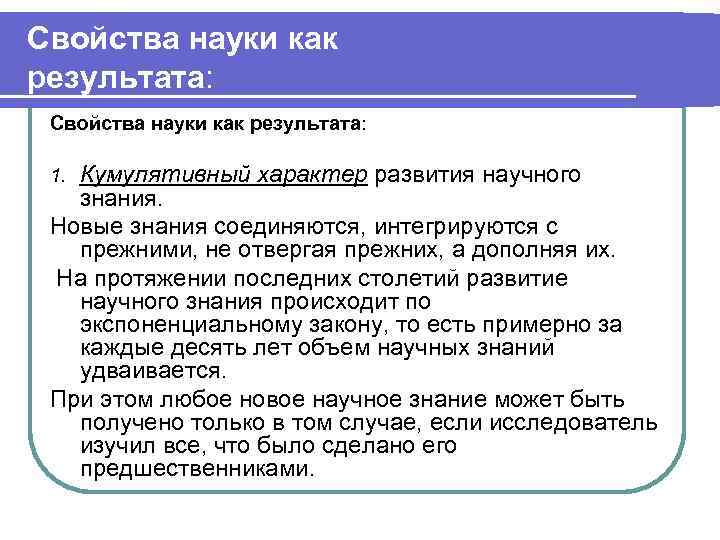 Свойства науки как результата:

Свойства науки как результата:

1. Кумулятивный характер развития научного знания.

Новые знания соединяются, интегрируются с прежними, не отвергая прежних, а дополняя их.

На протяжении последних столетий развитие научного знания происходит по экспоненциальному закону, то есть примерно за каждые десять лет объем научных знаний удваивается.

При этом любое новое научное знание может быть получено только в том случае, если исследователь изучил все, что было сделано его предшественниками.